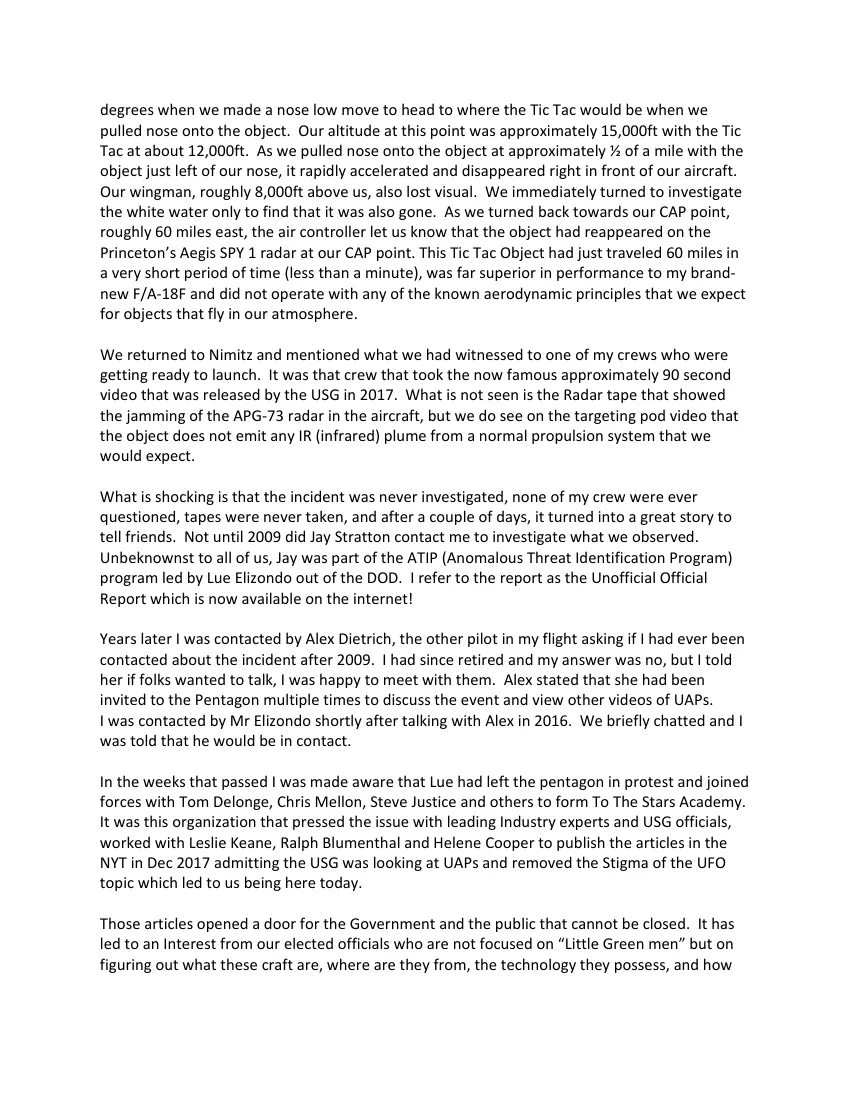 degrees when we made a nose low move to head to where the Tic Tac would be when we pulled nose onto the object. Our altitude at this point was approximately 15,000ft with the Tic Tac at about 12,000ft. As we pulled nose onto the object at approximately ½ of a mile with the object just left of our nose, it rapidly accelerated and disappeared right in front of our aircraft. Our wingman, roughly 8,000ft above us, also lost visual. We immediately turned to investigate the white water only to find that it was also gone. As we turned back towards our CAP point, roughly 60 miles east, the air controller let us know that the object had reappeared on the Princeton's Aegis SPY 1 radar at our CAP point. This Tic Tac Object had just traveled 60 miles in a very short period of time (less than a minute), was far superior in performance to my brand-new F/A-18F and did not operate with any of the known aerodynamic principles that we expect for objects that fly in our atmosphere.

We returned to Nimitz and mentioned what we had witnessed to one of my crews who were getting ready to launch. It was that crew that took the now famous approximately 90 second video that was released by the USG in 2017. What is not seen is the Radar tape that showed the jamming of the APG-73 radar in the aircraft, but we do see on the targeting pod video that the object does not emit any IR (infrared) plume from a normal propulsion system that we would expect.

What is shocking is that the incident was never investigated, none of my crew were ever questioned, tapes were never taken, and after a couple of days, it turned into a great story to tell friends. Not until 2009 did Jay Stratton contact me to investigate what we observed. Unbeknownst to all of us, Jay was part of the ATIP (Anomalous Threat Identification Program) program led by Lue Elizondo out of the DOD. I refer to the report as the Unofficial Official Report which is now available on the internet!

Years later I was contacted by Alex Dietrich, the other pilot in my flight asking if I had ever been contacted about the incident after 2009. I had since retired and my answer was no, but I told her if folks wanted to talk, I was happy to meet with them. Alex stated that she had been invited to the Pentagon multiple times to discuss the event and view other videos of UAPs.
I was contacted by Mr Elizondo shortly after talking with Alex in 2016. We briefly chatted and I was told that he would be in contact.

In the weeks that passed I was made aware that Lue had left the pentagon in protest and joined forces with Tom Delonge, Chris Mellon, Steve Justice and others to form To The Stars Academy. It was this organization that pressed the issue with leading Industry experts and USG officials, worked with Leslie Keane, Ralph Blumenthal and Helene Cooper to publish the articles in the NYT in Dec 2017 admitting the USG was looking at UAPs and removed the Stigma of the UFO topic which led to us being here today.

Those articles opened a door for the Government and the public that cannot be closed. It has led to an Interest from our elected officials who are not focused on "Little Green men" but on figuring out what these craft are, where are they from, the technology they possess, and how